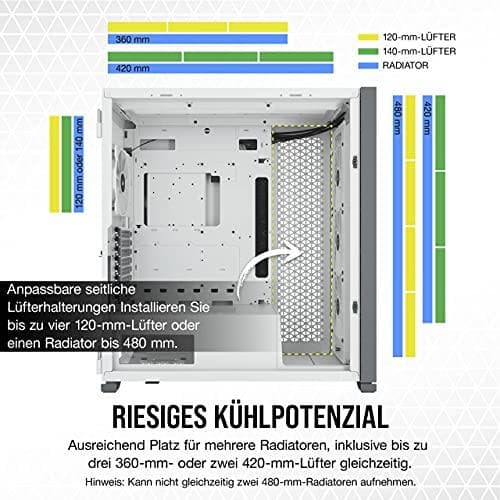 360 mm

420 mm

120-mm-LÜFTER
140-mm-LÜFTER
RADIATOR

120 mm oder 140 mm

480 mm

420 mm

Anpassbare seitliche Lüfterhalterungen Installieren Sie bis zu vier 120-mm-Lüfter oder einen Radiator bis 480 mm.

RIESIGES KÜHLPOTENZIAL

Ausreichend Platz für mehrere Radiatoren, inklusive bis zu drei 360-mm- oder zwei 420-mm-Lüfter gleichzeitig.

Hinweis: Kann nicht gleichzeitig zwei 480-mm-Radiatoren aufnehmen.